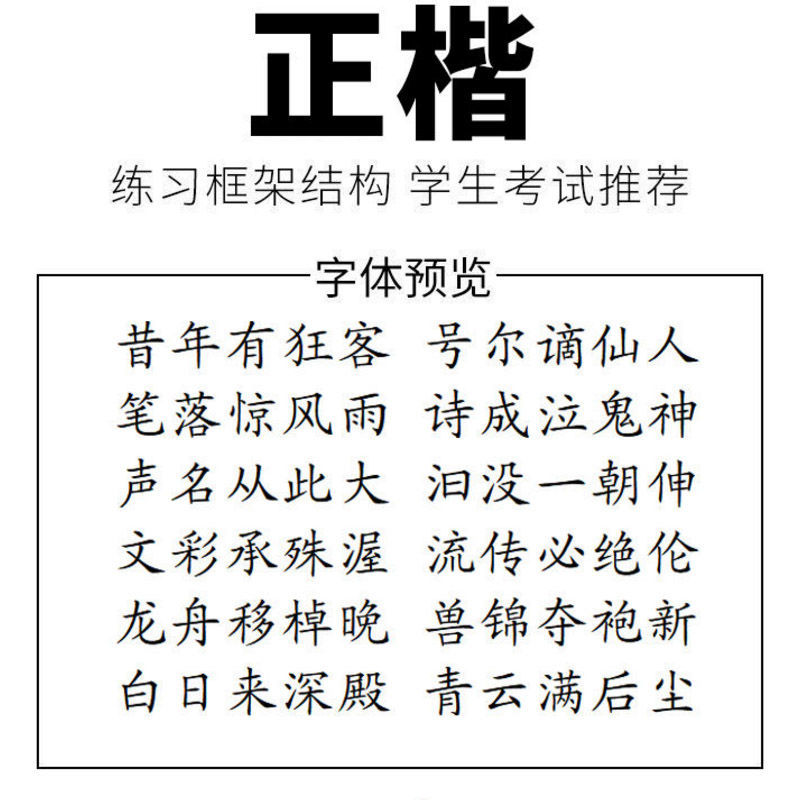 正楷

练习框架结构 学生考试推荐

字体预览

昔年有狂客 号尔谪仙人
笔落惊风雨 诗成泣鬼神
声名从此大 汩没一朝伸
文彩承殊渥 流传必绝伦
龙舟移棹晚 兽锦夺袍新
白日来深殿 青云满后尘